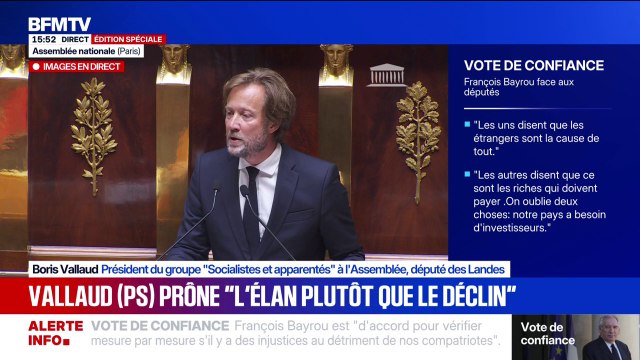 BFMTV
15:52 DIRECT ÉDITION SPÉCIALE
Assemblée nationale (Paris)
IMAGES EN DIRECT

VOTE DE CONFIANCE
François Bayrou face aux députés

"Les uns disent que les étrangers sont la cause de tout."

"Les autres disent que ce sont les riches qui doivent payer .On oublie deux choses: notre pays a besoin d'investisseurs."

Boris Vallaud Président du groupe "Socialistes et apparentés" à l'Assemblée, député des Landes

VALLAUD (PS) PRÔNE "L'ÉLAN PLUTÔT QUE LE DÉCLIN"

ALERTE INFO VOTE DE CONFIANCE François Bayrou est "d'accord pour vérifier mesure par mesure s'il y a des injustices au détriment de nos compatriotes".

Vote de confiance